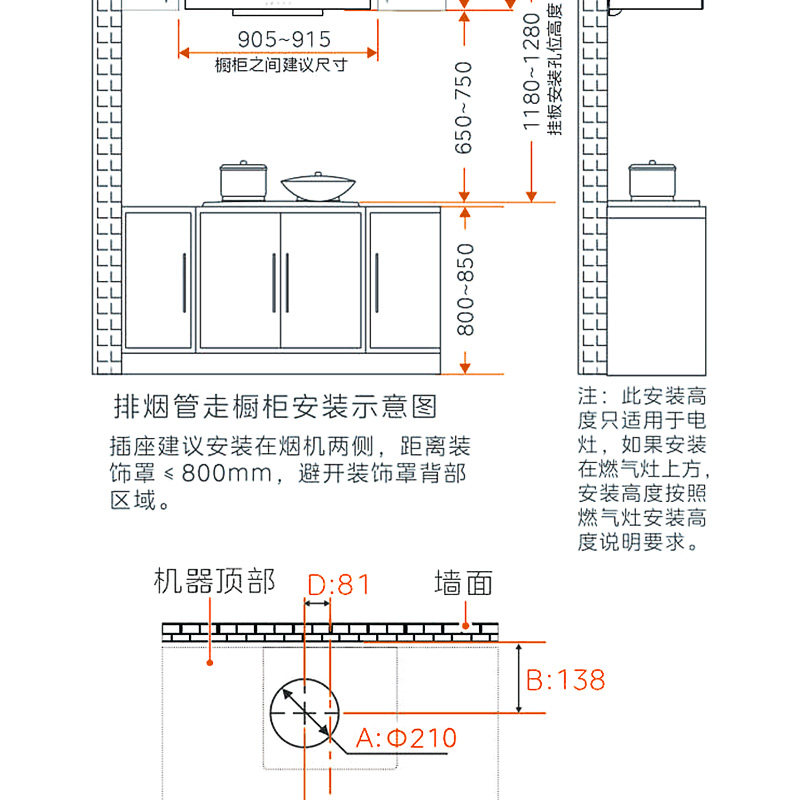 905~915
橱柜之间建议尺寸

650~750

1180~1280
挂板安装孔位高度

800~850

排烟管走橱柜安装示意图

插座建议安装在烟机两侧，距离装饰罩 ≤ 800mm，避开装饰罩背部区域。

注：此安装高度只适用于电灶，如果安装在燃气灶上方，安装高度按照燃气灶安装高度说明要求。

机器顶部

D:81

墙面

B:138

A:Φ210